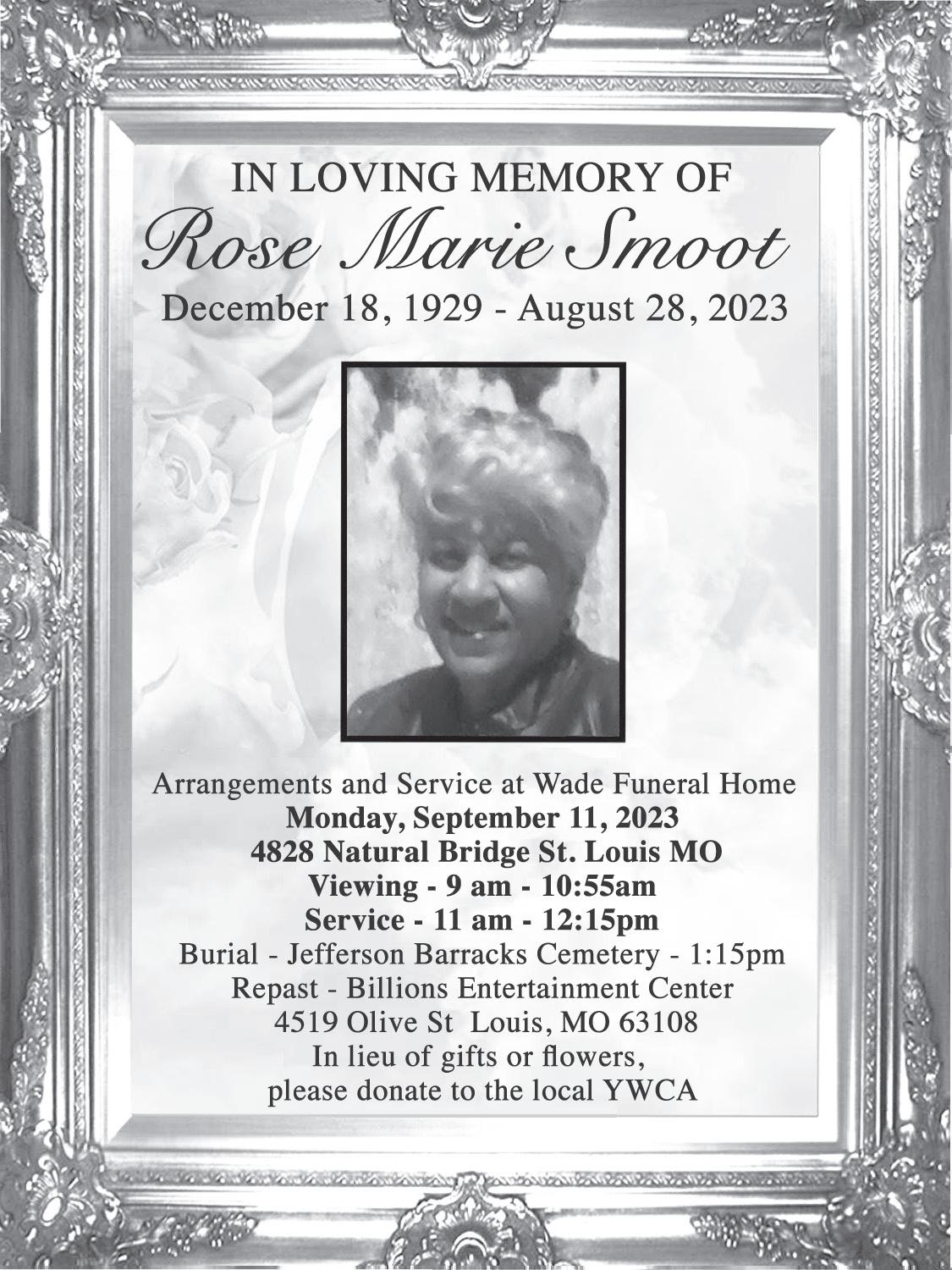 IN LOVING MEMORY OF
Rose Marie Smoot
December 18, 1929 - August 28, 2023

Arrangements and Service at Wade Funeral Home
Monday, September 11, 2023
4828 Natural Bridge St. Louis MO
Viewing - 9 am - 10:55am
Service - 11 am - 12:15pm
Burial - Jefferson Barracks Cemetery - 1:15pm
Repast - Billions Entertainment Center
4519 Olive St Louis, MO 63108
In lieu of gifts or flowers,
please donate to the local YWCA